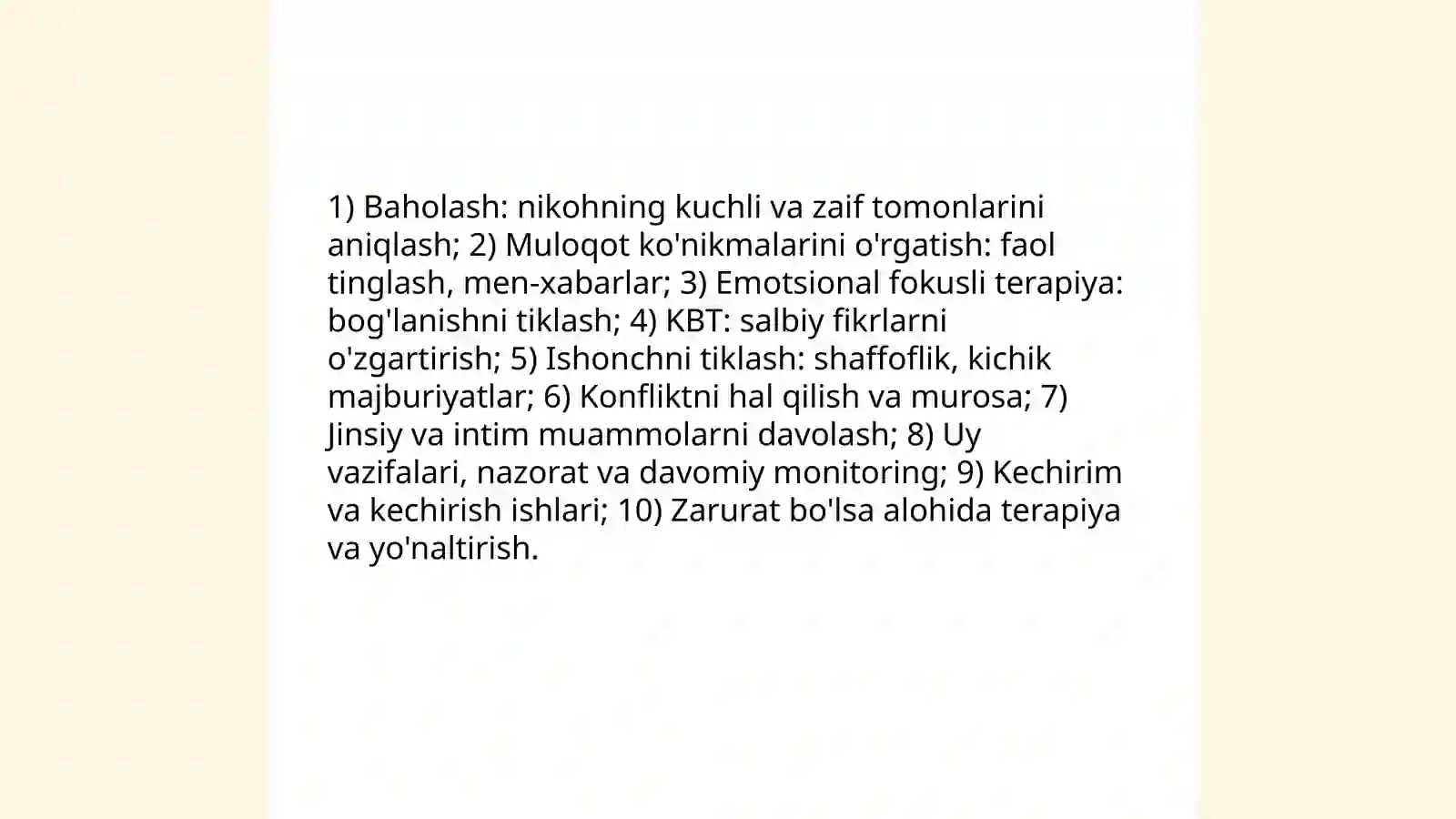 1) Baholash: nikohning kuchli va zaif tomonlarini aniqlash; 2) Muloqot ko'nikmalarini o'rgatish: faol tinglash, men-xabarlar; 3) Emotsional fokusli terapiya: bog'lanishni tiklash; 4) KBT: salbiy fikrlarni o'zgartirish; 5) Ishonchni tiklash: shaffoflik, kichik majburiyatlar; 6) Konfliktni hal qilish va murosa; 7) Jinsiy va intim muammolarni davolash; 8) Uy vazifalari, nazorat va davomiy monitoring; 9) Kechirim va kechirish ishlari; 10) Zarurat bo'lsa alohida terapiya va yo'naltirish.